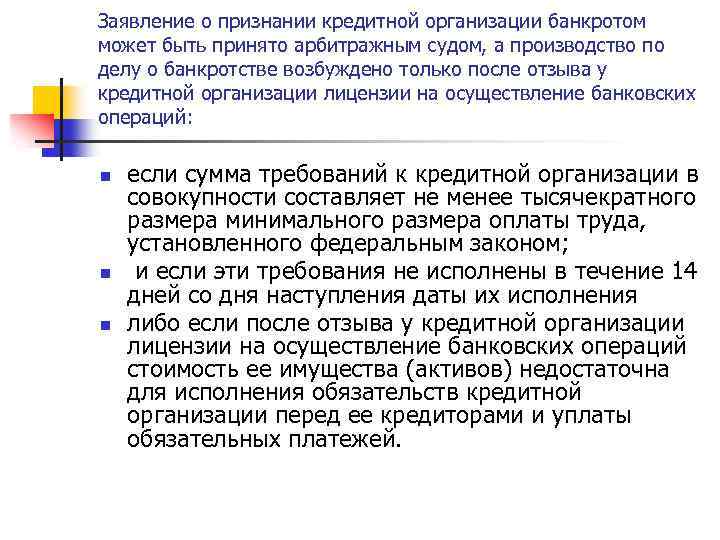 Заявление о признании кредитной организации банкротом может быть принято арбитражным судом, а производство по делу о банкротстве возбуждено только после отзыва у кредитной организации лицензии на осуществление банковских операций:

- если сумма требований к кредитной организации в совокупности составляет не менее тысячекратного размера минимального размера оплаты труда, установленного федеральным законом;
- и если эти требования не исполнены в течение 14 дней со дня наступления даты их исполнения
- либо если после отзыва у кредитной организации лицензии на осуществление банковских операций стоимость ее имущества (активов) недостаточна для исполнения обязательств кредитной организации перед ее кредиторами и уплаты обязательных платежей.